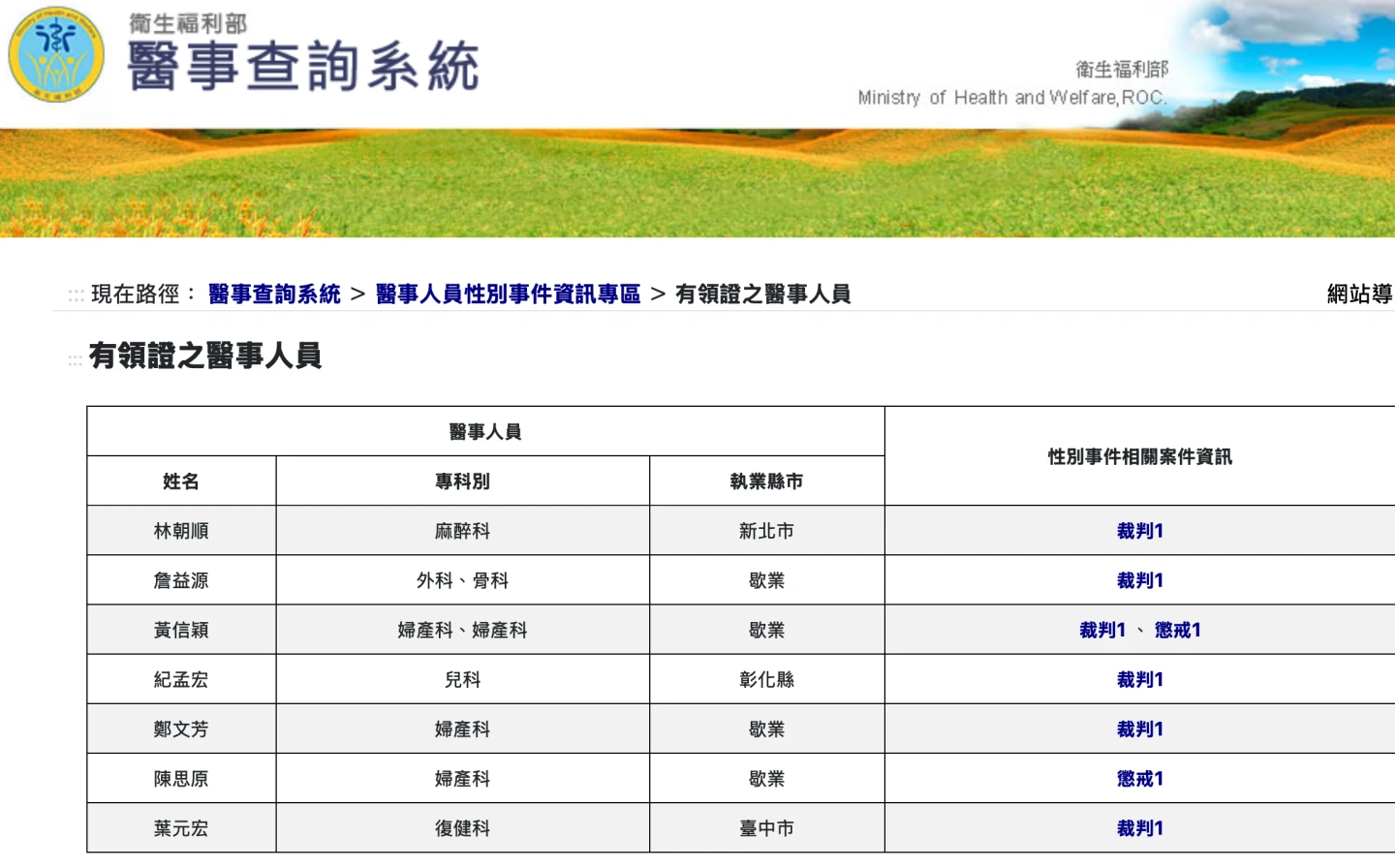 衛生福利部
醫事查詢系統

衛生福利部
Ministry of Health and Welfare,ROC.

::: 現在路徑： 醫事查詢系統 > 醫事人員性別事件資訊專區 > 有領證之醫事人員

網站導

::: 有領證之醫事人員

| 醫事人員 | | | 性別事件相關案件資訊 |
|---|---|---|---|
| 姓名 | 專科別 | 執業縣市 | |
| 林朝順 | 麻醉科 | 新北市 | 裁判1 |
| 詹益源 | 外科、骨科 | 歇業 | 裁判1 |
| 黃信穎 | 婦產科、婦產科 | 歇業 | 裁判1 、 懲戒1 |
| 紀孟宏 | 兒科 | 彰化縣 | 裁判1 |
| 鄭文芳 | 婦產科 | 歇業 | 裁判1 |
| 陳思原 | 婦產科 | 歇業 | 懲戒1 |
| 葉元宏 | 復健科 | 臺中市 | 裁判1 |